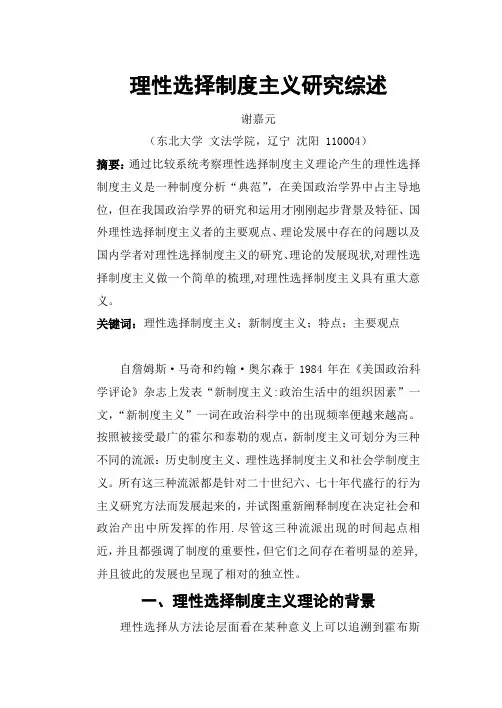 理性选择制度主义研究综述

谢嘉元

（东北大学 文法学院，辽宁 沈阳 110004）

摘要：通过比较系统考察理性选择制度主义理论产生的理性选择制度主义是一种制度分析“典范”，在美国政治学界中占主导地位，但在我国政治学界的研究和运用才刚刚起步背景及特征、国外理性选择制度主义者的主要观点、理论发展中存在的问题以及国内学者对理性选择制度主义的研究、理论的发展现状,对理性选择制度主义做一个简单的梳理,对理性选择制度主义具有重大意义。

关键词：理性选择制度主义；新制度主义；特点；主要观点

自詹姆斯·马奇和约翰·奥尔森于 1984 年在《美国政治科学评论》杂志上发表“新制度主义:政治生活中的组织因素”一文,“新制度主义”一词在政治科学中的出现频率便越来越高。按照被接受最广的霍尔和泰勒的观点，新制度主义可划分为三种不同的流派：历史制度主义、理性选择制度主义和社会学制度主义。所有这三种流派都是针对二十世纪六、七十年代盛行的行为主义研究方法而发展起来的，并试图重新阐释制度在决定社会和政治产出中所发挥的作用.尽管这三种流派出现的时间起点相近，并且都强调了制度的重要性，但它们之间存在着明显的差异,并且彼此的发展也呈现了相对的独立性。

一、理性选择制度主义理论的背景

理性选择从方法论层面看在某种意义上可以追溯到霍布斯